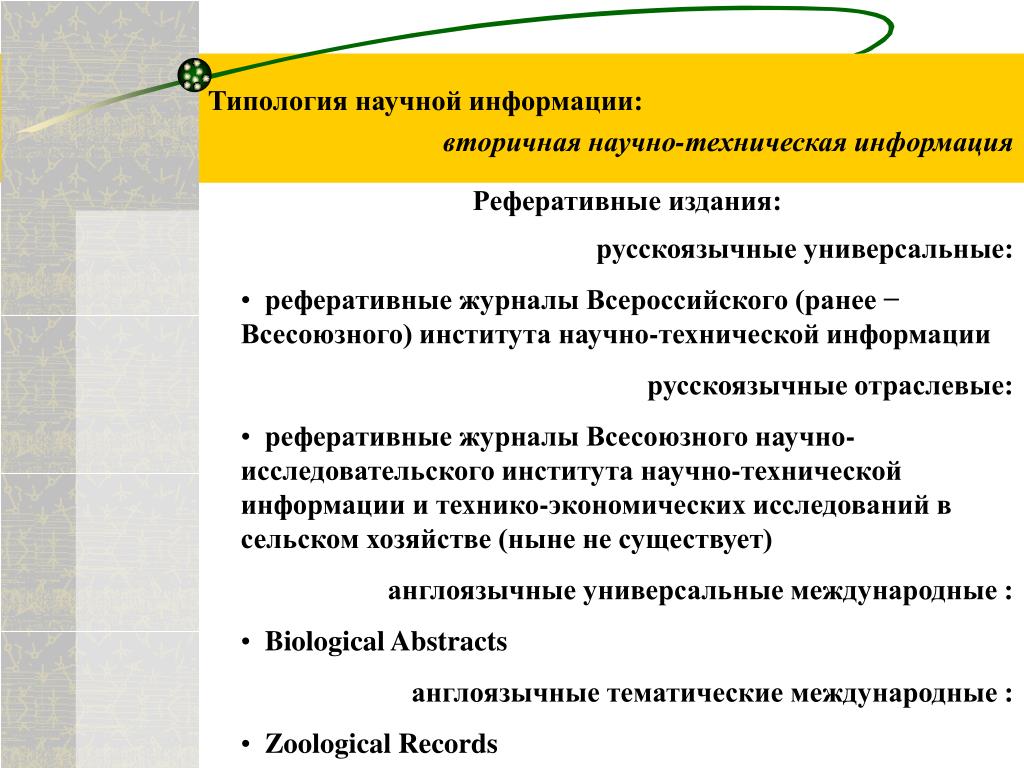 Типология научной информации:

вторичная научно-техническая информация

Реферативные издания:

русскоязычные универсальные:

• реферативные журналы Всероссийского (ранее − Всесоюзного) института научно-технической информации

русскоязычные отраслевые:

• реферативные журналы Всесоюзного научно-исследовательского института научно-технической информации и технико-экономических исследований в сельском хозяйстве (ныне не существует)

англоязычные универсальные международные :

• Biological Abstracts

англоязычные тематические международные :

• Zoological Records